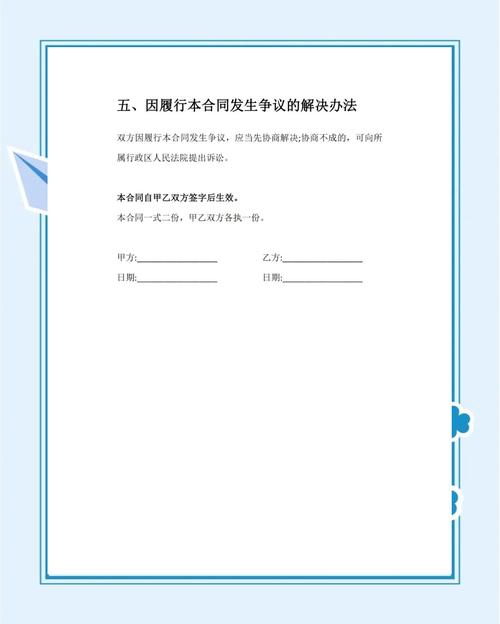 五、因履行本合同发生争议的解决办法

双方因履行本合同发生争议，应当先协商解决;协商不成的，可向所属行政区人民法院提出诉讼。

本合同自甲乙双方签字后生效。

本合同一式二份，甲乙双方各执一份。

甲方:________________ 乙方:________________

日期:________________ 日期:________________